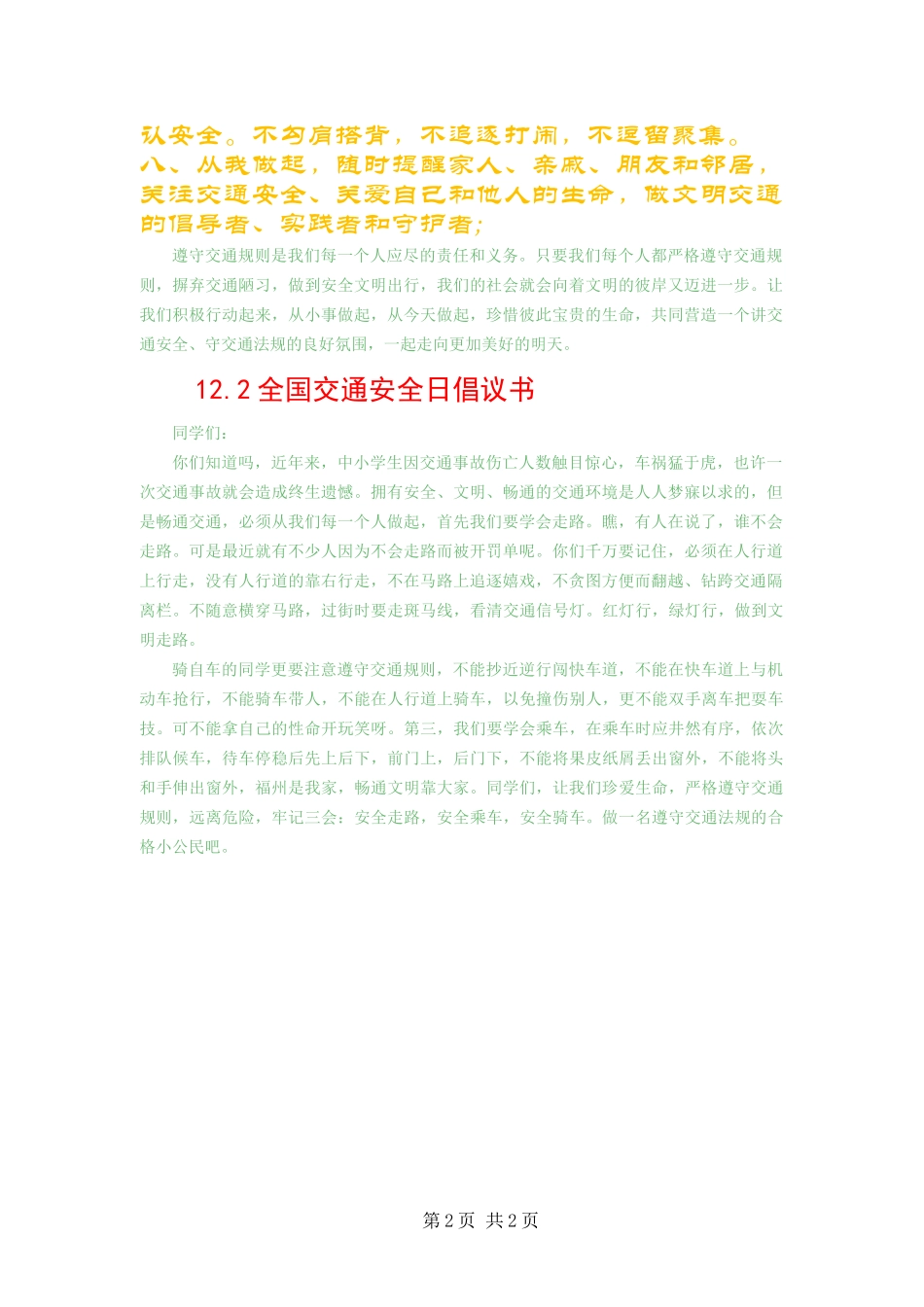 认安全。不勾肩搭背，不追逐打闹，不逗留聚集。

八、从我做起，随时提醒家人、亲戚、朋友和邻居，关注交通安全、关爱自己和他人的生命，做文明交通的倡导者、实践者和守护者；

遵守交通规则是我们每一个人应尽的责任和义务。只要我们每个人都严格遵守交通规则，摒弃交通陋习，做到安全文明出行，我们的社会就会向着文明的彼岸又迈进一步。让我们积极行动起来，从小事做起，从今天做起，珍惜彼此宝贵的生命，共同营造一个讲交通安全、守交通法规的良好氛围，一起走向更加美好的明天。

12.2全国交通安全日倡议书

同学们：

你们知道吗，近年来，中小学生因交通事故伤亡人数触目惊心，车祸猛于虎，也许一次交通事故就会造成终生遗憾。拥有安全、文明、畅通的交通环境是人人梦寐以求的，但是畅通交通，必须从我们每一个人做起，首先我们要学会走路。瞧，有人在说了，谁不会走路。可是最近就有不少人因为不会走路而被开罚单呢。你们千万要记住，必须在人行道上行走，没有人行道的靠右行走，不在马路上追逐嬉戏，不贪图方便而翻越、钻跨交通隔离栏。不随意横穿马路，过街时要走斑马线，看清交通信号灯。红灯行，绿灯行，做到文明走路。

骑自车的同学更要注意遵守交通规则，不能抄近逆行闯快车道，不能在快车道上与机动车抢行，不能骑车带人，不能在人行道上骑车，以免撞伤别人，更不能双手离车把耍车技。可不能拿自己的性命开玩笑呀。第三，我们要学会乘车，在乘车时应井然有序，依次排队候车，待车停稳后先上后下，前门上，后门下，不能将果皮纸屑丢出窗外，不能将头和手伸出窗外，福州是我家，畅通文明靠大家。同学们，让我们珍爱生命，严格遵守交通规则，远离危险，牢记三会：安全走路，安全乘车，安全骑车。做一名遵守交通法规的合格小公民吧。

第2页 共2页